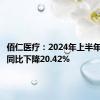 佰仁医疗：2024年上半年
同比下降20.42%